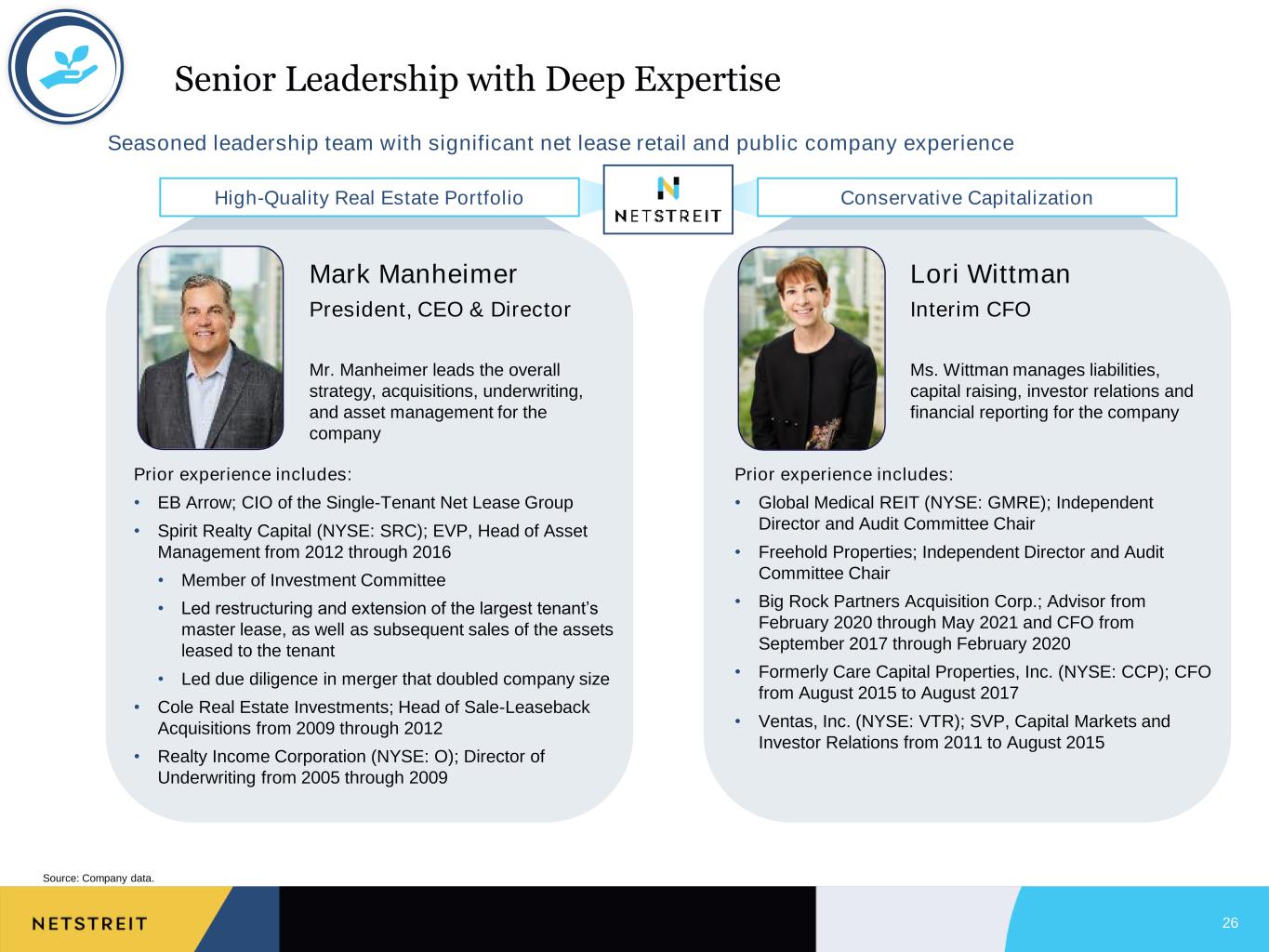 Senior Leadership with Deep Expertise

Seasoned leadership team with significant net lease retail and public company experience

High-Quality Real Estate Portfolio

NETSTREIT

Conservative Capitalization

Mark Manheimer

President, CEO & Director

Mr. Manheimer leads the overall strategy, acquisitions, underwriting, and asset management for the company

Prior experience includes:

• EB Arrow; CIO of the Single-Tenant Net Lease Group
• Spirit Realty Capital (NYSE: SRC); EVP, Head of Asset Management from 2012 through 2016
• Member of Investment Committee
• Led restructuring and extension of the largest tenant's master lease, as well as subsequent sales of the assets leased to the tenant
• Led due diligence in merger that doubled company size
• Cole Real Estate Investments; Head of Sale-Leaseback Acquisitions from 2009 through 2012
• Realty Income Corporation (NYSE: O); Director of Underwriting from 2005 through 2009

Lori Wittman

Interim CFO

Ms. Wittman manages liabilities, capital raising, investor relations and financial reporting for the company

Prior experience includes:

• Global Medical REIT (NYSE: GMRE); Independent Director and Audit Committee Chair
• Freehold Properties; Independent Director and Audit Committee Chair
• Big Rock Partners Acquisition Corp.; Advisor from February 2020 through May 2021 and CFO from September 2017 through February 2020
• Formerly Care Capital Properties, Inc. (NYSE: CCP); CFO from August 2015 to August 2017
• Ventas, Inc. (NYSE: VTR); SVP, Capital Markets and Investor Relations from 2011 to August 2015

Source: Company data.

NETSTREIT

26